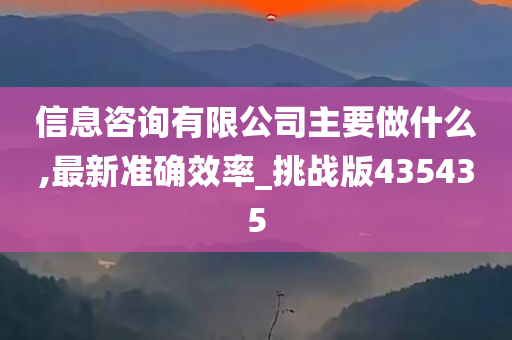 信息咨询有限公司主要做什么,最新准确效率_挑战版435435